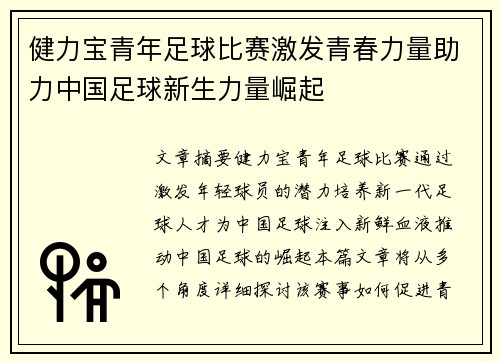 健力宝青年足球比赛激发青春力量助力中国足球新生力量崛起

文章摘要健力宝青年足球比赛通过激发年轻球员的潜力培养新一代足球人才为中国足球注入新鲜血液推动中国足球的崛起本篇文章将从多个角度详细探讨该赛事如何促进青